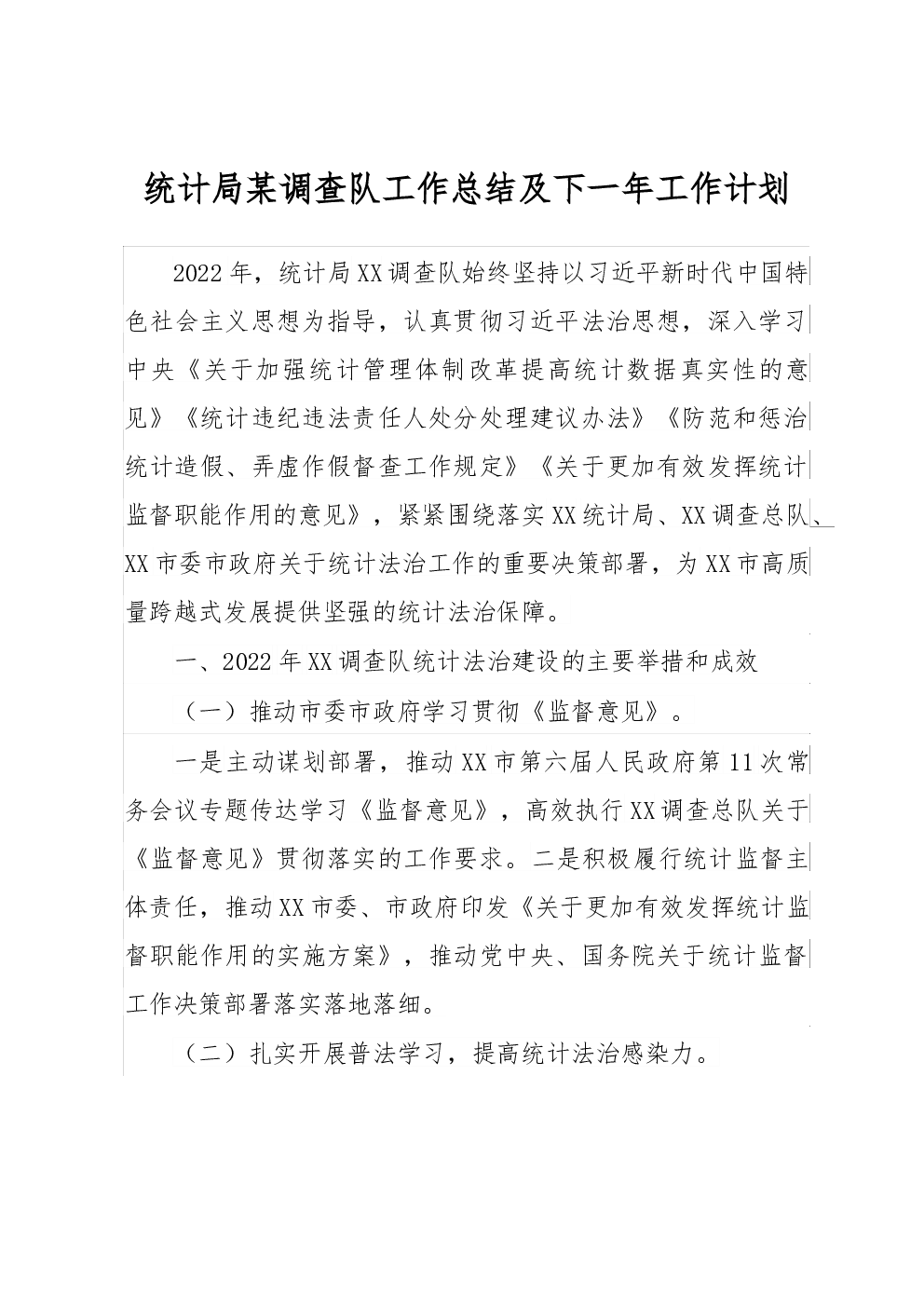 统计局某调查队工作总结及下一年工作计划

2022年，统计局XX调查队始终坚持以习近平新时代中国特色社会主义思想为指导，认真贯彻习近平法治思想，深入学习中央《关于加强统计管理体制改革提高统计数据真实性的意见》《统计违纪违法责任人处分处理建议办法》《防范和惩治统计造假、弄虚作假督查工作规定》《关于更加有效发挥统计监督职能作用的意见》，紧紧围绕落实XX统计局、XX调查总队、XX市委市政府关于统计法治工作的重要决策部署，为XX市高质量跨越式发展提供坚强的统计法治保障。

一、2022年XX调查队统计法治建设的主要举措和成效

（一）推动市委市政府学习贯彻《监督意见》。

一是主动谋划部署，推动XX市第六届人民政府第11次常务会议专题传达学习《监督意见》，高效执行XX调查总队关于《监督意见》贯彻落实的工作要求。二是积极履行统计监督主体责任，推动XX市委、市政府印发《关于更加有效发挥统计监督职能作用的实施方案》，推动党中央、国务院关于统计监督工作决策部署落实落地落细。

（二）扎实开展普法学习，提高统计法治感染力。